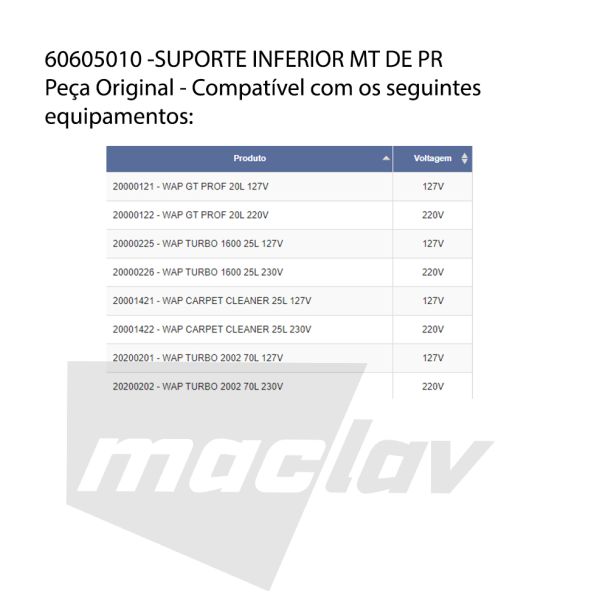 60605010 -SUPORTE INFERIOR MT DE PR
Peça Original - Compatível com os seguintes equipamentos:

| Produto | Voltagem |
|---|---|
| 20000121 - WAP GT PROF 20L 127V | 127V |
| 20000122 - WAP GT PROF 20L 220V | 220V |
| 20000225 - WAP TURBO 1600 25L 127V | 127V |
| 20000226 - WAP TURBO 1600 25L 230V | 220V |
| 20001421 - WAP CARPET CLEANER 25L 127V | 127V |
| 20001422 - WAP CARPET CLEANER 25L 230V | 220V |
| 20200201 - WAP TURBO 2002 70L 127V | 127V |
| 20200202 - WAP TURBO 2002 70L 230V | 220V |

maclav